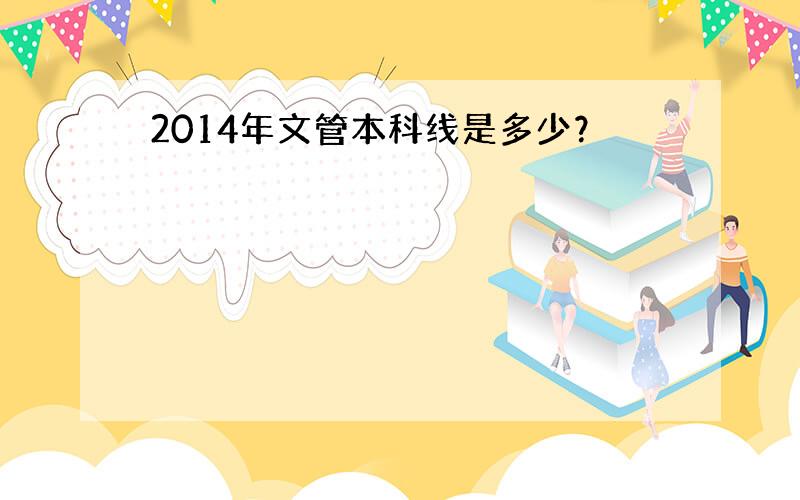 2014年文管本科线是多少?